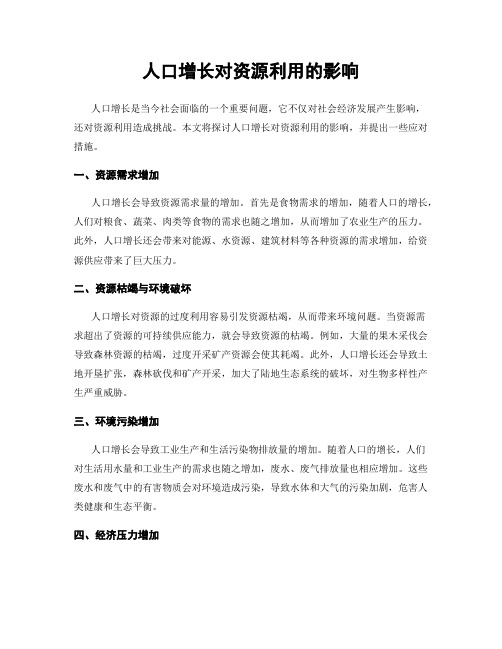 人口增长对资源利用的影响

人口增长是当今社会面临的一个重要问题，它不仅对社会经济发展产生影响，还对资源利用造成挑战。本文将探讨人口增长对资源利用的影响，并提出一些应对措施。

一、资源需求增加

人口增长会导致资源需求量的增加。首先是食物需求的增加，随着人口的增长，人们对粮食、蔬菜、肉类等食物的需求也随之增加，从而增加了农业生产的压力。此外，人口增长还会带来对能源、水资源、建筑材料等各种资源的需求增加，给资源供应带来了巨大压力。

二、资源枯竭与环境破坏

人口增长对资源的过度利用容易引发资源枯竭，从而带来环境问题。当资源需求超出了资源的可持续供应能力，就会导致资源的枯竭。例如，大量的果木采伐会导致森林资源的枯竭，过度开采矿产资源会使其耗竭。此外，人口增长还会导致土地开垦扩张，森林砍伐和矿产开采，加大了陆地生态系统的破坏，对生物多样性产生严重威胁。

三、环境污染增加

人口增长会导致工业生产和生活污染物排放量的增加。随着人口的增长，人们对生活用水量和工业生产的需求也随之增加，废水、废气排放量也相应增加。这些废水和废气中的有害物质会对环境造成污染，导致水体和大气的污染加剧，危害人类健康和生态平衡。

四、经济压力增加